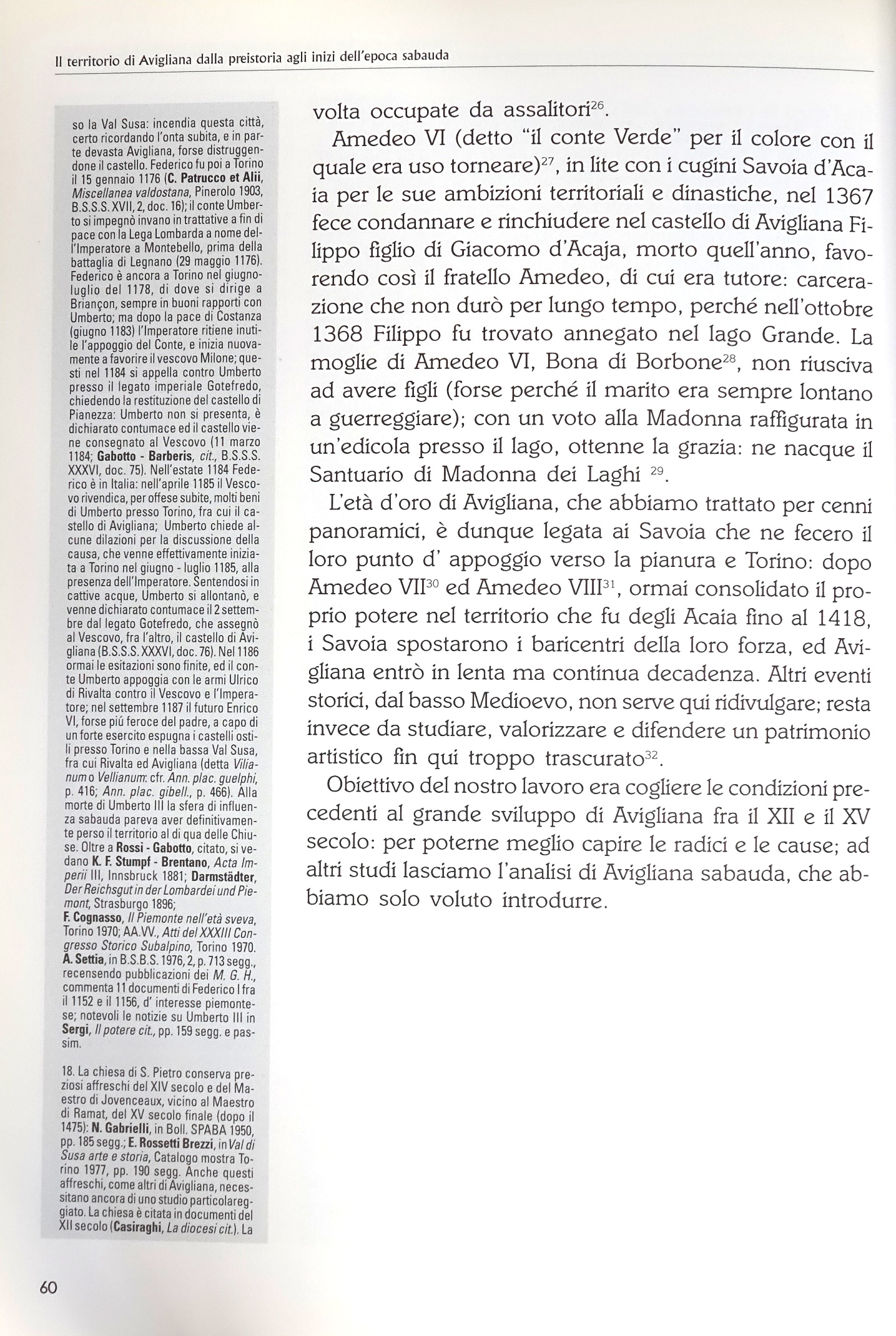 Il territorio di Avigliana dalla preistoria agli inizi dell'epoca sabauda

so la Val Susa: incendia questa città, certo ricordando l'onta subita, e in parte devasta Avigliana, forse distruggendone il castello. Federico fu poi a Torino il 15 gennaio 1176 (C. Patrucco et Alii, Miscellanea valdostana, Pinerolo 1903, B.S.S.S. XVII, 2, doc. 16); il conte Umberto si impegnò invano in trattative a fin di pace con la Lega Lombarda a nome dell'Imperatore a Montebello, prima della battaglia di Legnano (29 maggio 1176). Federico è ancora a Torino nel giugno-luglio del 1178, di dove si dirige a Briançon, sempre in buoni rapporti con Umberto; ma dopo la pace di Costanza (giugno 1183) l'Imperatore ritiene inutile l'appoggio del Conte, e inizia nuovamente a favorire il vescovo Milone; questi nel 1184 si appella contro Umberto presso il legato imperiale Gotefredo, chiedendo la restituzione del castello di Pianezza: Umberto non si presenta, è dichiarato contumace ed il castello viene consegnato al Vescovo (11 marzo 1184; Gabotto - Barberis, cit., B.S.S.S. XXXVI, doc. 75). Nell'estate 1184 Federico è in Italia: nell'aprile 1185 il Vescovo rivendica, per offese subite, molti beni di Umberto presso Torino, fra cui il castello di Avigliana; Umberto chiede alcune dilazioni per la discussione della causa, che venne effettivamente iniziata a Torino nel giugno - luglio 1185, alla presenza dell'Imperatore. Sentendosi in cattive acque, Umberto si allontanò, e venne dichiarato contumace il 2 settembre dal legato Gotefredo, che assegnò al Vescovo, fra l'altro, il castello di Avigliana (B.S.S.S. XXXVI, doc. 76). Nel 1186 ormai le esitazioni sono finite, ed il conte Umberto appoggia con le armi Ulrico di Rivalta contro il Vescovo e l'Imperatore; nel settembre 1187 il futuro Enrico VI, forse più feroce del padre, a capo di un forte esercito espugna i castelli ostili presso Torino e nella bassa Val Susa, fra cui Rivalta ed Avigliana (detta Vilianum o Vellianum: cfr. Ann. plac. guelphi, p. 416; Ann. plac. gibell., p. 466). Alla morte di Umberto III la sfera di influenza sabauda pareva aver definitivamente perso il territorio al di qua delle Chiuse. Oltre a Rossi - Gabotto, citato, si vedano K. F. Stumpf - Brentano, Acta Imperii III, Innsbruck 1881; Darmstädter, Der Reichsgut in der Lombardei und Piemont, Strasburgo 1896;
F. Cognasso, Il Piemonte nell'età sveva, Torino 1970; AA.VV., Atti del XXXIII Congresso Storico Subalpino, Torino 1970. A. Settia, in B.S.B.S. 1976, 2, p. 713 segg., recensendo pubblicazioni dei M. G. H., commenta 11 documenti di Federico I fra il 1152 e il 1156, d' interesse piemontese; notevoli le notizie su Umberto III in Sergi, Il potere cit., pp. 159 segg. e passim.

18. La chiesa di S. Pietro conserva preziosi affreschi del XIV secolo e del Maestro di Jovenceaux, vicino al Maestro di Ramat, del XV secolo finale (dopo il 1475): N. Gabrielli, in Boll. SPABA 1950, pp. 185 segg.; E. Rossetti Brezzi, in Val di Susa arte e storia, Catalogo mostra Torino 1977, pp. 190 segg. Anche questi affreschi, come altri di Avigliana, necessitano ancora di uno studio particolareggiato. La chiesa è citata in documenti del XII secolo (Casiraghi, La diocesi cit.). La

volta occupate da assalitori$^{26}$.

Amedeo VI (detto "il conte Verde" per il colore con il quale era uso torneare)$^{27}$, in lite con i cugini Savoia d'Acaia per le sue ambizioni territoriali e dinastiche, nel 1367 fece condannare e rinchiudere nel castello di Avigliana Filippo figlio di Giacomo d'Acaja, morto quell'anno, favorendo così il fratello Amedeo, di cui era tutore: carcerazione che non durò per lungo tempo, perché nell'ottobre 1368 Filippo fu trovato annegato nel lago Grande. La moglie di Amedeo VI, Bona di Borbone$^{28}$, non riusciva ad avere figli (forse perché il marito era sempre lontano a guerreggiare); con un voto alla Madonna raffigurata in un'edicola presso il lago, ottenne la grazia: ne nacque il Santuario di Madonna dei Laghi $^{29}$.

L'età d'oro di Avigliana, che abbiamo trattato per cenni panoramici, è dunque legata ai Savoia che ne fecero il loro punto d' appoggio verso la pianura e Torino: dopo Amedeo VII$^{30}$ ed Amedeo VIII$^{31}$, ormai consolidato il proprio potere nel territorio che fu degli Acaia fino al 1418, i Savoia spostarono i baricentri della loro forza, ed Avigliana entrò in lenta ma continua decadenza. Altri eventi storici, dal basso Medioevo, non serve qui ridivulgare; resta invece da studiare, valorizzare e difendere un patrimonio artistico fin qui troppo trascurato$^{32}$.

Obiettivo del nostro lavoro era cogliere le condizioni precedenti al grande sviluppo di Avigliana fra il XII e il XV secolo: per poterne meglio capire le radici e le cause; ad altri studi lasciamo l'analisi di Avigliana sabauda, che abbiamo solo voluto introdurre.

60